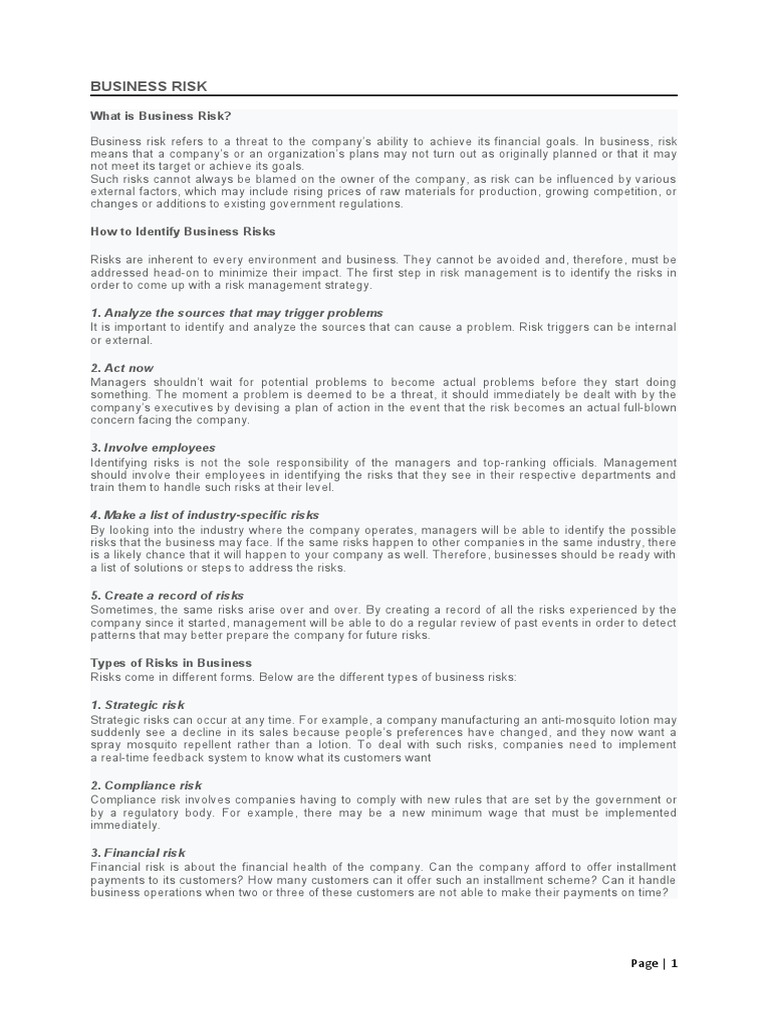 BUSINESS RISK

What is Business Risk?

Business risk refers to a threat to the company's ability to achieve its financial goals. In business, risk means that a company's or an organization's plans may not turn out as originally planned or that it may not meet its target or achieve its goals.
Such risks cannot always be blamed on the owner of the company, as risk can be influenced by various external factors, which may include rising prices of raw materials for production, growing competition, or changes or additions to existing government regulations.

How to Identify Business Risks

Risks are inherent to every environment and business. They cannot be avoided and, therefore, must be addressed head-on to minimize their impact. The first step in risk management is to identify the risks in order to come up with a risk management strategy.

1. Analyze the sources that may trigger problems
It is important to identify and analyze the sources that can cause a problem. Risk triggers can be internal or external.

2. Act now
Managers shouldn't wait for potential problems to become actual problems before they start doing something. The moment a problem is deemed to be a threat, it should immediately be dealt with by the company's executives by devising a plan of action in the event that the risk becomes an actual full-blown concern facing the company.

3. Involve employees
Identifying risks is not the sole responsibility of the managers and top-ranking officials. Management should involve their employees in identifying the risks that they see in their respective departments and train them to handle such risks at their level.

4. Make a list of industry-specific risks
By looking into the industry where the company operates, managers will be able to identify the possible risks that the business may face. If the same risks happen to other companies in the same industry, there is a likely chance that it will happen to your company as well. Therefore, businesses should be ready with a list of solutions or steps to address the risks.

5. Create a record of risks
Sometimes, the same risks arise over and over. By creating a record of all the risks experienced by the company since it started, management will be able to do a regular review of past events in order to detect patterns that may better prepare the company for future risks.

Types of Risks in Business
Risks come in different forms. Below are the different types of business risks:

1. Strategic risk
Strategic risks can occur at any time. For example, a company manufacturing an anti-mosquito lotion may suddenly see a decline in its sales because people's preferences have changed, and they now want a spray mosquito repellent rather than a lotion. To deal with such risks, companies need to implement a real-time feedback system to know what its customers want

2. Compliance risk
Compliance risk involves companies having to comply with new rules that are set by the government or by a regulatory body. For example, there may be a new minimum wage that must be implemented immediately.

3. Financial risk
Financial risk is about the financial health of the company. Can the company afford to offer installment payments to its customers? How many customers can it offer such an installment scheme? Can it handle business operations when two or three of these customers are not able to make their payments on time?

Page | 1